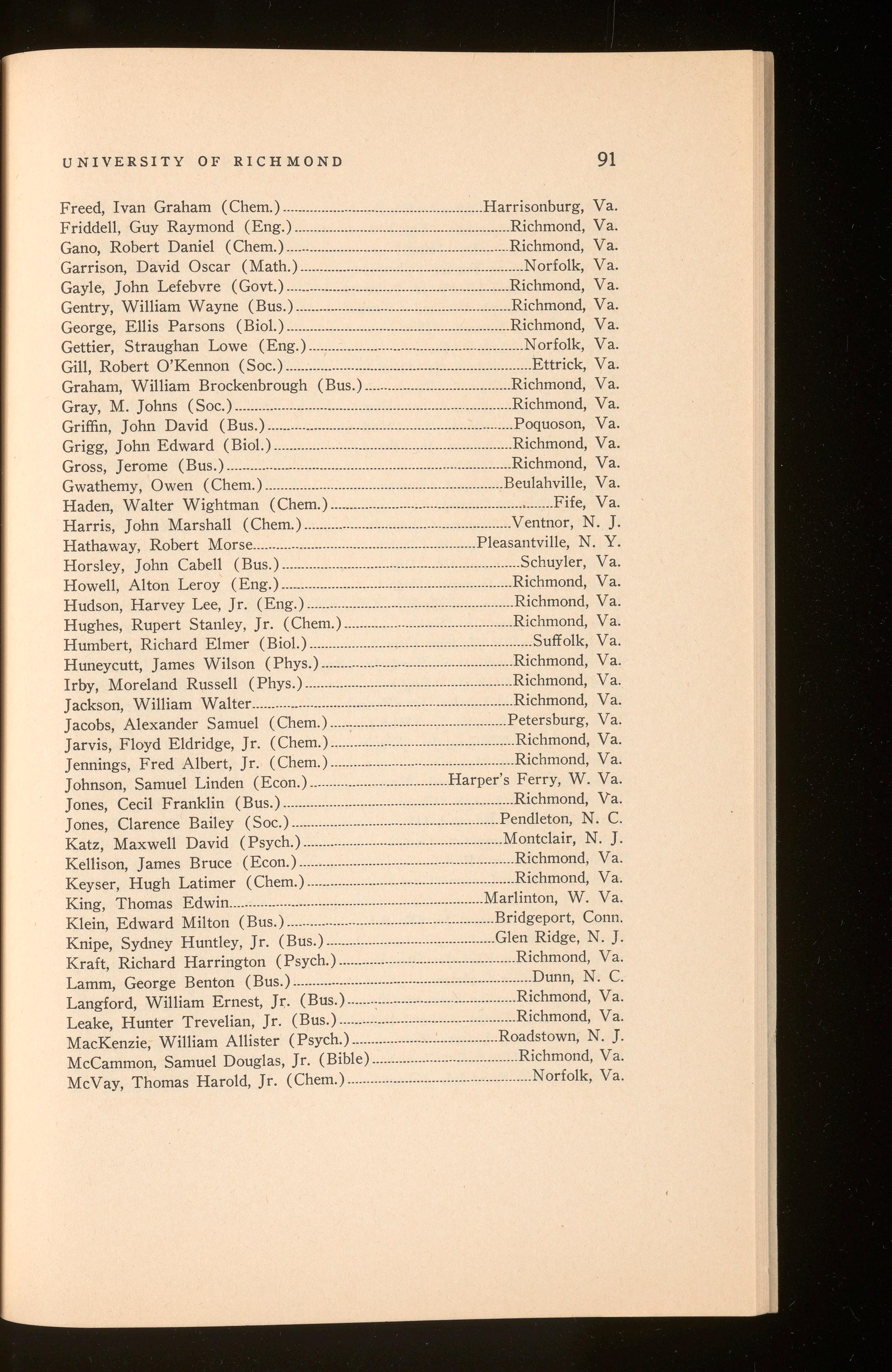 UNIVERSITY OF RICHMOND 91

Freed, Ivan Graham (Chem.)........Harrisonburg, Va.
Friddell, Guy Raymond (Eng.)........Richmond, Va.
Gano, Robert Daniel (Chem.)........Richmond, Va.
Garrison, David Oscar (Math.)........Norfolk, Va.
Gayle, John Lefebvre (Govt.)........Richmond, Va.
Gentry, William Wayne (Bus.)........Richmond, Va.
George, Ellis Parsons (Biol.)........Richmond, Va.
Gettier, Straughan Lowe (Eng.)........Norfolk, Va.
Gill, Robert O'Kennon (Soc.)........Ettrick, Va.
Graham, William Brockenbrough (Bus.)........Richmond, Va.
Gray, M. Johns (Soc.)........Richmond, Va.
Griffin, John David (Bus.)........Poquoson, Va.
Grigg, John Edward (Biol.)........Richmond, Va.
Gross, Jerome (Bus.)........Richmond, Va.
Gwathemy, Owen (Chem.)........Beulahville, Va.
Haden, Walter Wightman (Chem.)........Fife, Va.
Harris, John Marshall (Chem.)........Ventnor, N. J.
Hathaway, Robert Morse........Pleasantville, N. Y.
Horsley, John Cabell (Bus.)........Schuyler, Va.
Howell, Alton Leroy (Eng.)........Richmond, Va.
Hudson, Harvey Lee, Jr. (Eng.)........Richmond, Va.
Hughes, Rupert Stanley, Jr. (Chem.)........Richmond, Va.
Humbert, Richard Elmer (Biol.)........Suffolk, Va.
Huneycutt, James Wilson (Phys.)........Richmond, Va.
Irby, Moreland Russell (Phys.)........Richmond, Va.
Jackson, William Walter........Richmond, Va.
Jacobs, Alexander Samuel (Chem.)........Petersburg, Va.
Jarvis, Floyd Eldridge, Jr. (Chem.)........Richmond, Va.
Jennings, Fred Albert, Jr. (Chem.)........Richmond, Va.
Johnson, Samuel Linden (Econ.)........Harper's Ferry, W. Va.
Jones, Cecil Franklin (Bus.)........Richmond, Va.
Jones, Clarence Bailey (Soc.)........Pendleton, N. C.
Katz, Maxwell David (Psych.)........Montclair, N. J.
Kellison, James Bruce (Econ.)........Richmond, Va.
Keyser, Hugh Latimer (Chem.)........Richmond, Va.
King, Thomas Edwin........Marlinton, W. Va.
Klein, Edward Milton (Bus.)........Bridgeport, Conn.
Knipe, Sydney Huntley, Jr. (Bus.)........Glen Ridge, N. J.
Kraft, Richard Harrington (Psych.)........Richmond, Va.
Lamm, George Benton (Bus.)........Dunn, N. C.
Langford, William Ernest, Jr. (Bus.)........Richmond, Va.
Leake, Hunter Trevelian, Jr. (Bus.)........Richmond, Va.
MacKenzie, William Allister (Psych.)........Roadstown, N. J.
McCammon, Samuel Douglas, Jr. (Bible)........Richmond, Va.
McVay, Thomas Harold, Jr. (Chem.)........Norfolk, Va.